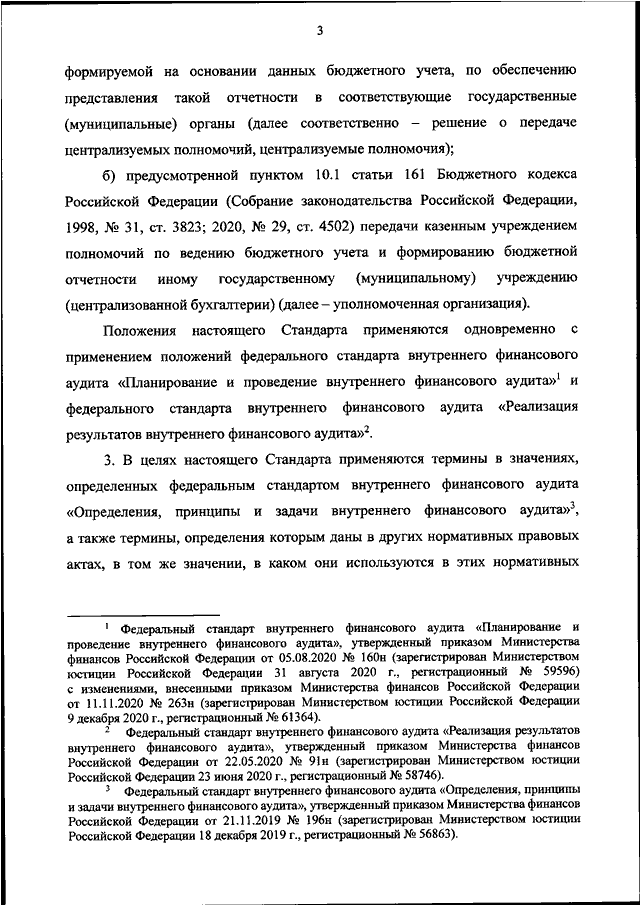 3

формируемой на основании данных бюджетного учета, по обеспечению представления такой отчетности в соответствующие государственные (муниципальные) органы (далее соответственно – решение о передаче централизуемых полномочий, централизуемые полномочия);

б) предусмотренной пунктом 10.1 статьи 161 Бюджетного кодекса Российской Федерации (Собрание законодательства Российской Федерации, 1998, № 31, ст. 3823; 2020, № 29, ст. 4502) передачи казенным учреждением полномочий по ведению бюджетного учета и формированию бюджетной отчетности иному государственному (муниципальному) учреждению (централизованной бухгалтерии) (далее – уполномоченная организация).

Положения настоящего Стандарта применяются одновременно с применением положений федерального стандарта внутреннего финансового аудита «Планирование и проведение внутреннего финансового аудита»$^1$ и федерального стандарта внутреннего финансового аудита «Реализация результатов внутреннего финансового аудита»$^2$.

3. В целях настоящего Стандарта применяются термины в значениях, определенных федеральным стандартом внутреннего финансового аудита «Определения, принципы и задачи внутреннего финансового аудита»$^3$, а также термины, определения которым даны в других нормативных правовых актах, в том же значении, в каком они используются в этих нормативных

$^1$ Федеральный стандарт внутреннего финансового аудита «Планирование и проведение внутреннего финансового аудита», утвержденный приказом Министерства финансов Российской Федерации от 05.08.2020 № 160н (зарегистрирован Министерством юстиции Российской Федерации 31 августа 2020 г., регистрационный № 59596) с изменениями, внесенными приказом Министерства финансов Российской Федерации от 11.11.2020 № 263н (зарегистрирован Министерством юстиции Российской Федерации 9 декабря 2020 г., регистрационный № 61364).

$^2$ Федеральный стандарт внутреннего финансового аудита «Реализация результатов внутреннего финансового аудита», утвержденный приказом Министерства финансов Российской Федерации от 22.05.2020 № 91н (зарегистрирован Министерством юстиции Российской Федерации 23 июня 2020 г., регистрационный № 58746).

$^3$ Федеральный стандарт внутреннего финансового аудита «Определения, принципы и задачи внутреннего финансового аудита», утвержденный приказом Министерства финансов Российской Федерации от 21.11.2019 № 196н (зарегистрирован Министерством юстиции Российской Федерации 18 декабря 2019 г., регистрационный № 56863).